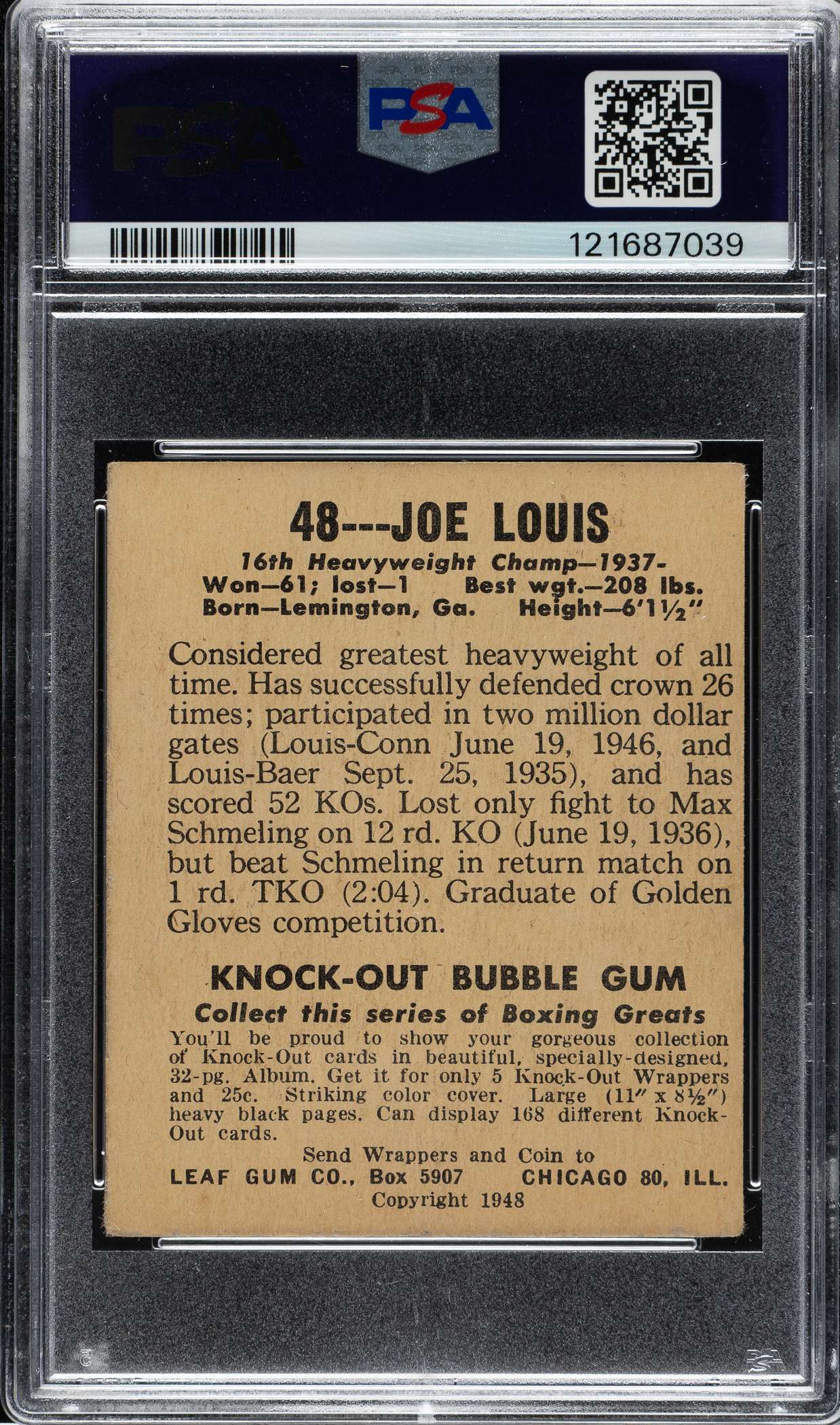 PSA

PSA

121687039

48---JOE LOUIS

16th Heavyweight Champ—1937-
Won—61; lost—1 Best wgt.—208 lbs.
Born—Lemington, Ga. Height—6'1½"

Considered greatest heavyweight of all time. Has successfully defended crown 26 times; participated in two million dollar gates (Louis-Conn June 19, 1946, and Louis-Baer Sept. 25, 1935), and has scored 52 KOs. Lost only fight to Max Schmeling on 12 rd. KO (June 19, 1936), but beat Schmeling in return match on 1 rd. TKO (2:04). Graduate of Golden Gloves competition.

KNOCK-OUT BUBBLE GUM

Collect this series of Boxing Greats

You'll be proud to show your gorgeous collection of Knock-Out cards in beautiful, specially-designed, 32-pg. Album. Get it for only 5 Knock-Out Wrappers and 25c. Striking color cover. Large (11" x 8½") heavy black pages. Can display 168 different Knock-Out cards.

Send Wrappers and Coin to
LEAF GUM CO., Box 5907 CHICAGO 80, ILL.
Copyright 1948